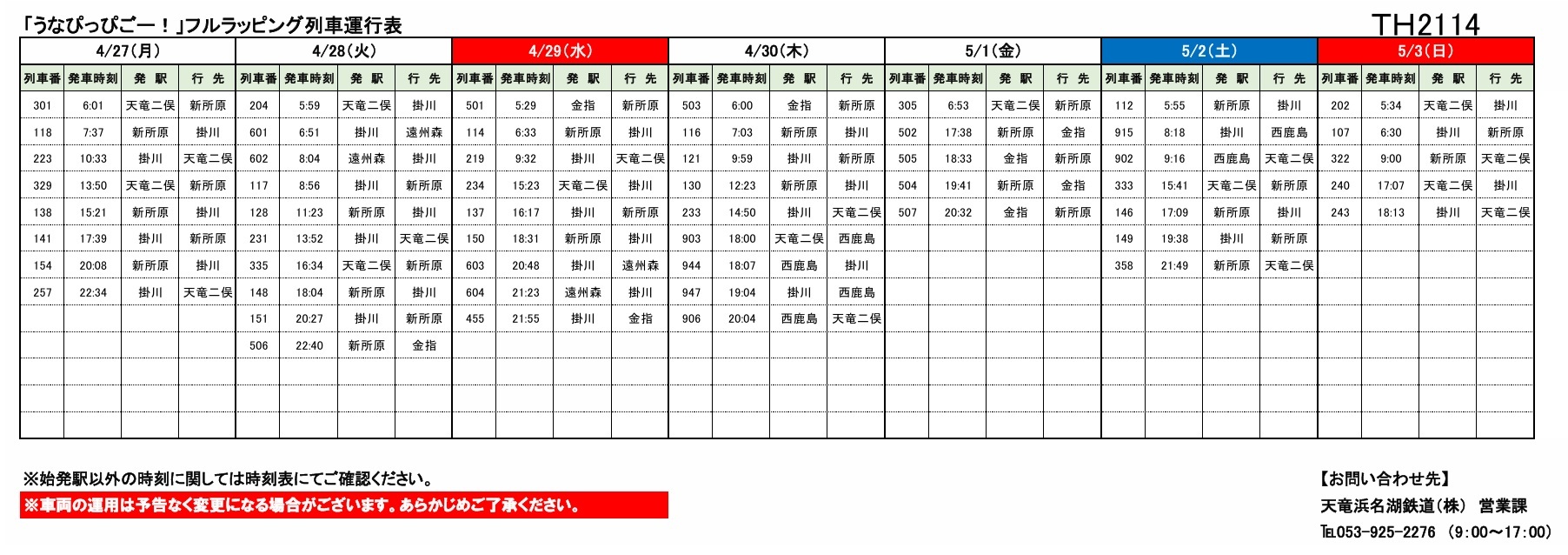 「うなぴっぴごー！」フルラッピング列車運行表

TH2114

4/27(月)

| 列車番 | 発車時刻 | 発 駅 | 行 先 |
|---|---|---|---|
| 301 | 6:01 | 天竜二俣 | 新所原 |
| 118 | 7:37 | 新所原 | 掛川 |
| 223 | 10:33 | 掛川 | 天竜二俣 |
| 329 | 13:50 | 天竜二俣 | 新所原 |
| 138 | 15:21 | 新所原 | 掛川 |
| 141 | 17:39 | 掛川 | 新所原 |
| 154 | 20:08 | 新所原 | 掛川 |
| 257 | 22:34 | 掛川 | 天竜二俣 |

4/28(火)

| 列車番 | 発車時刻 | 発 駅 | 行 先 |
|---|---|---|---|
| 204 | 5:59 | 天竜二俣 | 掛川 |
| 601 | 6:51 | 掛川 | 遠州森 |
| 602 | 8:04 | 遠州森 | 掛川 |
| 117 | 8:56 | 掛川 | 新所原 |
| 128 | 11:23 | 新所原 | 掛川 |
| 231 | 13:52 | 掛川 | 天竜二俣 |
| 335 | 16:34 | 天竜二俣 | 新所原 |
| 148 | 18:04 | 新所原 | 掛川 |
| 151 | 20:27 | 掛川 | 新所原 |
| 506 | 22:40 | 新所原 | 金指 |

4/29(水)

| 列車番 | 発車時刻 | 発 駅 | 行 先 |
|---|---|---|---|
| 501 | 5:29 | 金指 | 新所原 |
| 114 | 6:33 | 新所原 | 掛川 |
| 219 | 9:32 | 掛川 | 天竜二俣 |
| 234 | 15:23 | 天竜二俣 | 掛川 |
| 137 | 16:17 | 掛川 | 新所原 |
| 150 | 18:31 | 新所原 | 掛川 |
| 603 | 20:48 | 掛川 | 遠州森 |
| 604 | 21:23 | 遠州森 | 掛川 |
| 455 | 21:55 | 掛川 | 金指 |

4/30(木)

| 列車番 | 発車時刻 | 発 駅 | 行 先 |
|---|---|---|---|
| 503 | 6:00 | 金指 | 新所原 |
| 116 | 7:03 | 新所原 | 掛川 |
| 121 | 9:59 | 掛川 | 新所原 |
| 130 | 12:23 | 新所原 | 掛川 |
| 233 | 14:50 | 掛川 | 天竜二俣 |
| 903 | 18:00 | 天竜二俣 | 西鹿島 |
| 944 | 18:07 | 西鹿島 | 掛川 |
| 947 | 19:04 | 掛川 | 西鹿島 |
| 906 | 20:04 | 西鹿島 | 天竜二俣 |

5/1(金)

| 列車番 | 発車時刻 | 発 駅 | 行 先 |
|---|---|---|---|
| 305 | 6:53 | 天竜二俣 | 新所原 |
| 502 | 17:38 | 新所原 | 金指 |
| 505 | 18:33 | 金指 | 新所原 |
| 504 | 19:41 | 新所原 | 金指 |
| 507 | 20:32 | 金指 | 新所原 |

5/2(土)

| 列車番 | 発車時刻 | 発 駅 | 行 先 |
|---|---|---|---|
| 112 | 5:55 | 新所原 | 掛川 |
| 915 | 8:18 | 掛川 | 西鹿島 |
| 902 | 9:16 | 西鹿島 | 天竜二俣 |
| 333 | 15:41 | 天竜二俣 | 新所原 |
| 146 | 17:09 | 新所原 | 掛川 |
| 149 | 19:38 | 掛川 | 新所原 |
| 358 | 21:49 | 新所原 | 天竜二俣 |

5/3(日)

| 列車番 | 発車時刻 | 発 駅 | 行 先 |
|---|---|---|---|
| 202 | 5:34 | 天竜二俣 | 掛川 |
| 107 | 6:30 | 掛川 | 新所原 |
| 322 | 9:00 | 新所原 | 天竜二俣 |
| 240 | 17:07 | 天竜二俣 | 掛川 |
| 243 | 18:13 | 掛川 | 天竜二俣 |

※始発駅以外の時刻に関しては時刻表にてご確認ください。
※車両の運用は予告なく変更になる場合がございます。あらかじめご了承ください。

【お問い合わせ先】
天竜浜名湖鉄道(株) 営業課
TEL053-925-2276 (9:00～17:00)